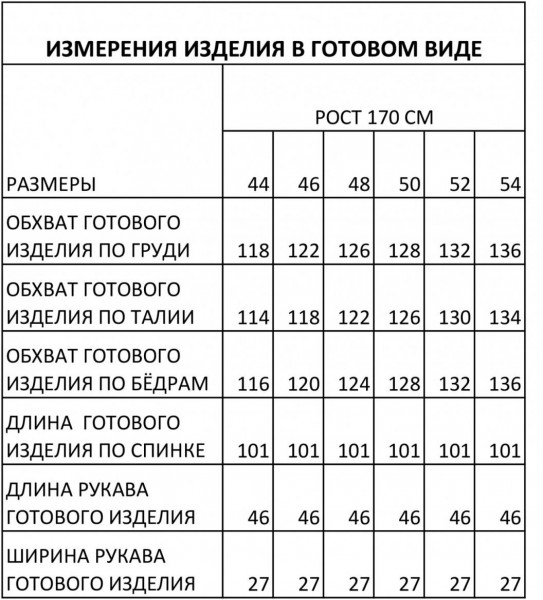 ИЗМЕРЕНИЯ ИЗДЕЛИЯ В ГОТОВОМ ВИДЕ

| | РОСТ 170 СМ | | | | | |
|---|---|---|---|---|---|---|
| РАЗМЕРЫ | 44 | 46 | 48 | 50 | 52 | 54 |
| ОБХВАТ ГОТОВОГО ИЗДЕЛИЯ ПО ГРУДИ | 118 | 122 | 126 | 128 | 132 | 136 |
| ОБХВАТ ГОТОВОГО ИЗДЕЛИЯ ПО ТАЛИИ | 114 | 118 | 122 | 126 | 130 | 134 |
| ОБХВАТ ГОТОВОГО ИЗДЕЛИЯ ПО БЁДРАМ | 116 | 120 | 124 | 128 | 132 | 136 |
| ДЛИНА ГОТОВОГО ИЗДЕЛИЯ ПО СПИНКЕ | 101 | 101 | 101 | 101 | 101 | 101 |
| ДЛИНА РУКАВА ГОТОВОГО ИЗДЕЛИЯ | 46 | 46 | 46 | 46 | 46 | 46 |
| ШИРИНА РУКАВА ГОТОВОГО ИЗДЕЛИЯ | 27 | 27 | 27 | 27 | 27 | 27 |